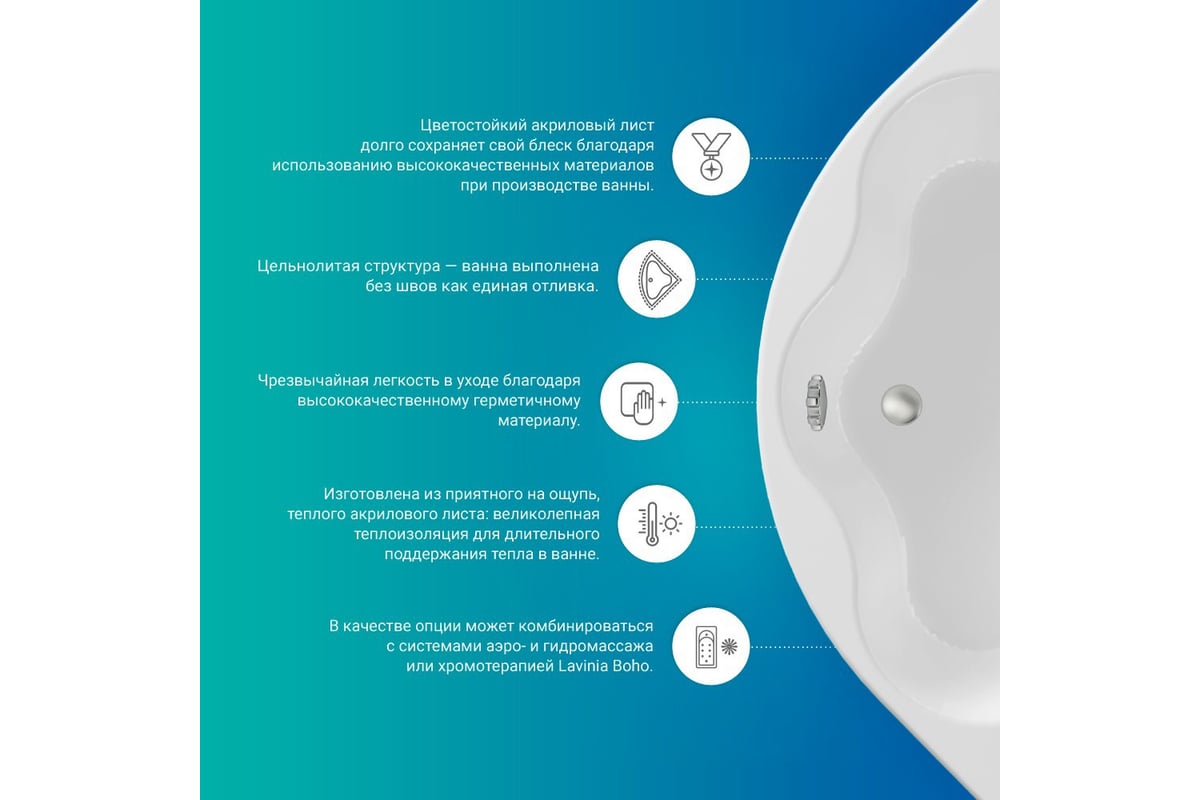 Цветостойкий акриловый лист долго сохраняет свой блеск благодаря использованию высококачественных материалов при производстве ванны.

Цельнолитая структура — ванна выполнена без швов как единая отливка.

Чрезвычайная легкость в уходе благодаря высококачественному герметичному материалу.

Изготовлена из приятного на ощупь, теплого акрилового листа: великолепная теплоизоляция для длительного поддержания тепла в ванне.

В качестве опции может комбинироваться с системами аэро- и гидромассажа или хромотерапией Lavinia Boho.